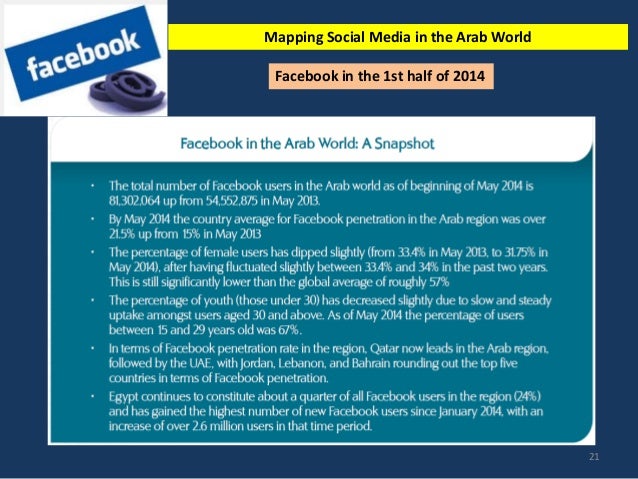 facebook

Mapping Social Media in the Arab World

Facebook in the 1st half of 2014

Facebook in the Arab World: A Snapshot

• The total number of Facebook users in the Arab world as of beginning of May 2014 is 81,302,064 up from 54,552,875 in May 2013.
• By May 2014 the country average for Facebook penetration in the Arab region was over 21.5% up from 15% in May 2013
• The percentage of female users has dipped slightly (from 33.4% in May 2013, to 31.75% in May 2014), after having fluctuated slightly between 33.4% and 34% in the past two years. This is still significantly lower than the global average of roughly 57%
• The percentage of youth (those under 30) has decreased slightly due to slow and steady uptake amongst users aged 30 and above. As of May 2014 the percentage of users between 15 and 29 years old was 67%.
• In terms of Facebook penetration rate in the region, Qatar now leads in the Arab region, followed by the UAE, with Jordan, Lebanon, and Bahrain rounding out the top five countries in terms of Facebook penetration.
• Egypt continues to constitute about a quarter of all Facebook users in the region (24%) and has gained the highest number of new Facebook users since January 2014, with an increase of over 2.6 million users in that time period.

21